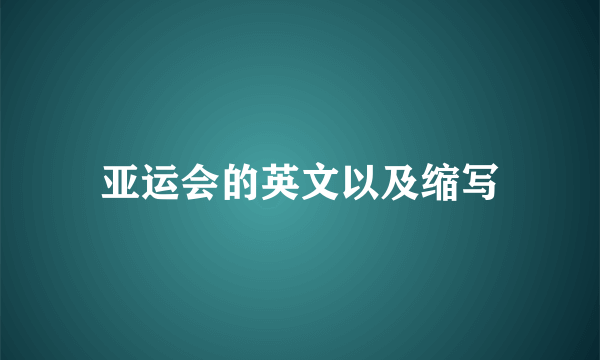 亚运会的英文以及缩写